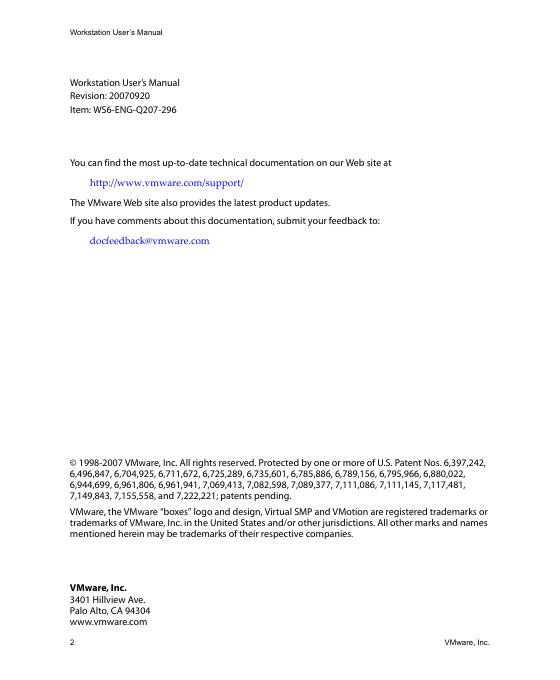 Workstation User's Manual

Workstation User's Manual
Revision: 20070920
Item: WS6-ENG-Q207-296

You can find the most up-to-date technical documentation on our Web site at

http://www.vmware.com/support/

The VMware Web site also provides the latest product updates.

If you have comments about this documentation, submit your feedback to:

docfeedback@vmware.com

© 1998-2007 VMware, Inc. All rights reserved. Protected by one or more of U.S. Patent Nos. 6,397,242, 6,496,847, 6,704,925, 6,711,672, 6,725,289, 6,735,601, 6,785,886, 6,789,156, 6,795,966, 6,880,022, 6,944,699, 6,961,806, 6,961,941, 7,069,413, 7,082,598, 7,089,377, 7,111,086, 7,111,145, 7,117,481, 7,149,843, 7,155,558, and 7,222,221; patents pending.

VMware, the VMware "boxes" logo and design, Virtual SMP and VMotion are registered trademarks or trademarks of VMware, Inc. in the United States and/or other jurisdictions. All other marks and names mentioned herein may be trademarks of their respective companies.

VMware, Inc.
3401 Hillview Ave.
Palo Alto, CA 94304
www.vmware.com

2

VMware, Inc.